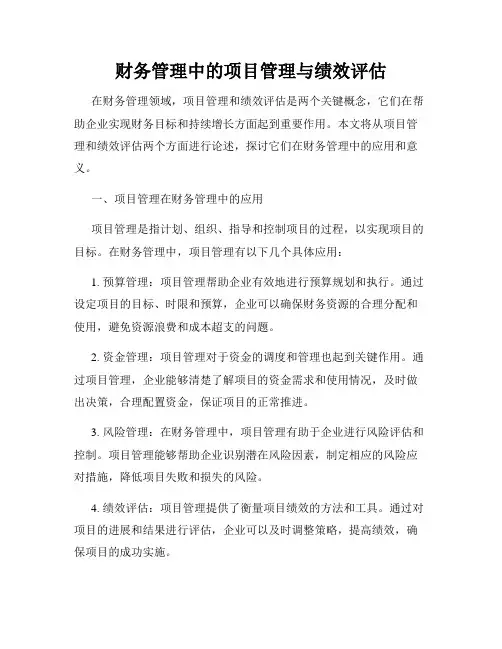 财务管理中的项目管理与绩效评估

在财务管理领域，项目管理和绩效评估是两个关键概念，它们在帮助企业实现财务目标和持续增长方面起到重要作用。本文将从项目管理和绩效评估两个方面进行论述，探讨它们在财务管理中的应用和意义。

一、项目管理在财务管理中的应用

项目管理是指计划、组织、指导和控制项目的过程，以实现项目的目标。在财务管理中，项目管理有以下几个具体应用：

1. 预算管理：项目管理帮助企业有效地进行预算规划和执行。通过设定项目的目标、时限和预算，企业可以确保财务资源的合理分配和使用，避免资源浪费和成本超支的问题。

2. 资金管理：项目管理对于资金的调度和管理也起到关键作用。通过项目管理，企业能够清楚了解项目的资金需求和使用情况，及时做出决策，合理配置资金，保证项目的正常推进。

3. 风险管理：在财务管理中，项目管理有助于企业进行风险评估和控制。项目管理能够帮助企业识别潜在风险因素，制定相应的风险应对措施，降低项目失败和损失的风险。

4. 绩效评估：项目管理提供了衡量项目绩效的方法和工具。通过对项目的进展和结果进行评估，企业可以及时调整策略，提高绩效，确保项目的成功实施。